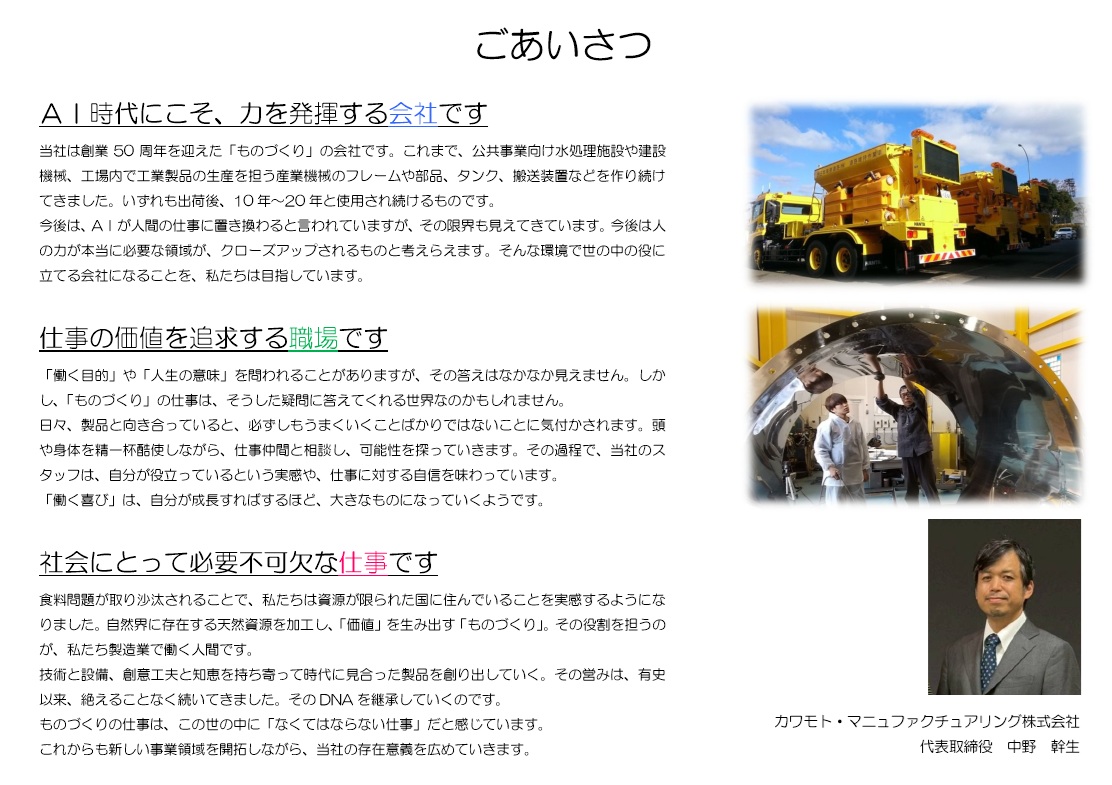 ごあいさつ

ＡＩ時代にこそ、力を発揮する会社です

当社は創業 50 周年を迎えた「ものづくり」の会社です。これまで、公共事業向け水処理施設や建設機械、工場内で工業製品の生産を担う産業機械のフレームや部品、タンク、搬送装置などを作り続けてきました。いずれも出荷後、10 年～20 年と使用され続けるものです。
今後は、ＡＩが人間の仕事に置き換わると言われていますが、その限界も見えてきています。今後は人の力が本当に必要な領域が、クローズアップされるものと考えらえます。そんな環境で世の中の役に立てる会社になることを、私たちは目指しています。

仕事の価値を追求する職場です

「働く目的」や「人生の意味」を問われることがありますが、その答えはなかなか見えません。しかし、「ものづくり」の仕事は、そうした疑問に答えてくれる世界なのかもしれません。
日々、製品と向き合っていると、必ずしもうまくいくことばかりではないことに気付かされます。頭や身体を精一杯酷使しながら、仕事仲間と相談し、可能性を探っていきます。その過程で、当社のスタッフは、自分が役立っているという実感や、仕事に対する自信を味わっています。
「働く喜び」は、自分が成長すればするほど、大きなものになっていくようです。

社会にとって必要不可欠な仕事です

食料問題が取り沙汰されることで、私たちは資源が限られた国に住んでいることを実感するようになりました。自然界に存在する天然資源を加工し、「価値」を生み出す「ものづくり」。その役割を担うのが、私たち製造業で働く人間です。
技術と設備、創意工夫と知恵を持ち寄って時代に見合った製品を創り出していく。その営みは、有史以来、絶えることなく続いてきました。その DNA を継承していくのです。
ものづくりの仕事は、この世の中に「なくてはならない仕事」だと感じています。
これからも新しい事業領域を開拓しながら、当社の存在意義を広めていきます。

カワモト・マニュファクチュアリング株式会社
代表取締役　中野　幹生